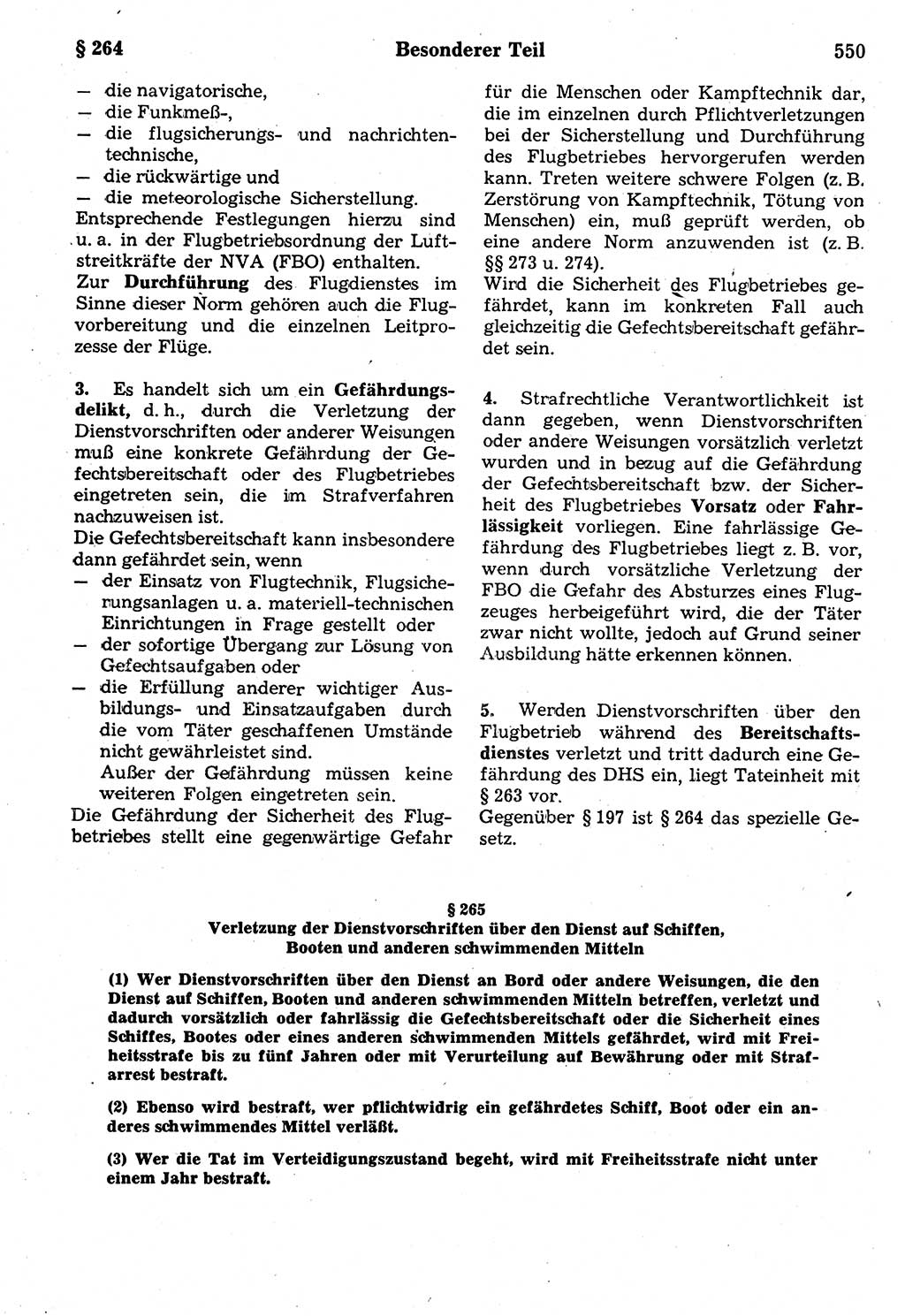 § 264 Besonderer Teil 550

— die navigatorische,
— die Funkmeß-,
— die flugsicherungs- und nachrichtentechnische,
— die rückwärtige und
— die meteorologische Sicherstellung.
Entsprechende Festlegungen hierzu sind u. a. in der Flugbetriebsordnung der Luftstreitkräfte der NVA (FBO) enthalten.
Zur Durchführung des Flugdienstes im Sinne dieser Norm gehören auch die Flugvorbereitung und die einzelnen Leitprozesse der Flüge.

3. Es handelt sich um ein Gefährdungsdelikt, d. h., durch die Verletzung der Dienstvorschriften oder anderer Weisungen muß eine konkrete Gefährdung der Gefechtsbereitschaft oder des Flugbetriebes eingetreten sein, die im Strafverfahren nachzuweisen ist.
Die Gefechtsbereitschaft kann insbesondere dann gefährdet sein, wenn
— der Einsatz von Flugtechnik, Flugsicherungsanlagen u. a. materiell-technischen Einrichtungen in Frage gestellt oder
— der sofortige Übergang zur Lösung von Gefechtsaufgaben oder
— die Erfüllung anderer wichtiger Ausbildungs- und Einsatzaufgaben durch die vom Täter geschaffenen Umstände nicht gewährleistet sind.
Außer der Gefährdung müssen keine weiteren Folgen eingetreten sein.
Die Gefährdung der Sicherheit des Flugbetriebes stellt eine gegenwärtige Gefahr für die Menschen oder Kampftechnik dar, die im einzelnen durch Pflichtverletzungen bei der Sicherstellung und Durchführung des Flugbetriebes hervorgerufen werden kann. Treten weitere schwere Folgen (z. B. Zerstörung von Kampftechnik, Tötung von Menschen) ein, muß geprüft werden, ob eine andere Norm anzuwenden ist (z. B. §§ 273 u. 274).
Wird die Sicherheit des Flugbetriebes gefährdet, kann im konkreten Fall auch gleichzeitig die Gefechtsbereitschaft gefährdet sein.

4. Strafrechtliche Verantwortlichkeit ist dann gegeben, wenn Dienstvorschriften oder andere Weisungen vorsätzlich verletzt wurden und in bezug auf die Gefährdung der Gefechtsbereitschaft bzw. der Sicherheit des Flugbetriebes Vorsatz oder Fahrlässigkeit vorliegen. Eine fahrlässige Gefährdung des Flugbetriebes liegt z. B. vor, wenn durch vorsätzliche Verletzung der FBO die Gefahr des Absturzes eines Flugzeuges herbeigeführt wird, die der Täter zwar nicht wollte, jedoch auf Grund seiner Ausbildung hätte erkennen können.

5. Werden Dienstvorschriften über den Flugbetrieb während des Bereitschaftsdienstes verletzt und tritt dadurch eine Gefährdung des DHS ein, liegt Tateinheit mit § 263 vor.
Gegenüber § 197 ist § 264 das spezielle Gesetz.

§ 265
Verletzung der Dienstvorschriften über den Dienst auf Schiffen, Booten und anderen schwimmenden Mitteln

(1) Wer Dienstvorschriften über den Dienst an Bord oder andere Weisungen, die den Dienst auf Schiffen, Booten und anderen schwimmenden Mitteln betreffen, verletzt und dadurch vorsätzlich oder fahrlässig die Gefechtsbereitschaft oder die Sicherheit eines Schiffes, Bootes oder eines anderen schwimmenden Mittels gefährdet, wird mit Freiheitsstrafe bis zu fünf Jahren oder mit Verurteilung auf Bewährung oder mit Strafarrest bestraft.

(2) Ebenso wird bestraft, wer pflichtwidrig ein gefährdetes Schiff, Boot oder ein anderes schwimmendes Mittel verläßt.

(3) Wer die Tat im Verteidigungszustand begeht, wird mit Freiheitsstrafe nicht unter einem Jahr bestraft.